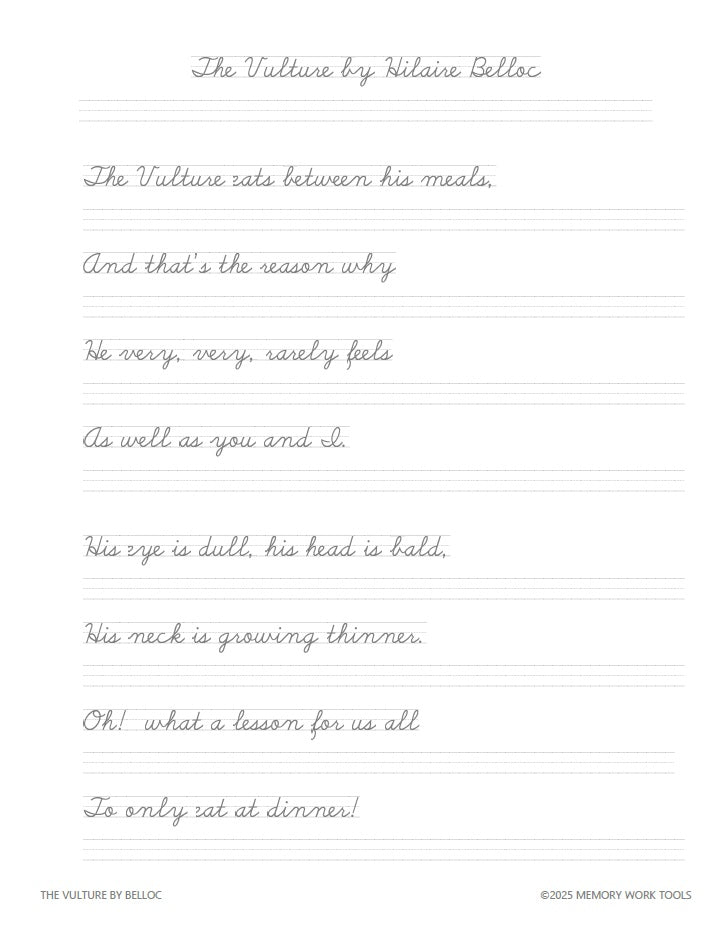 The Vulture by Hilaire Belloc

The Vulture eats between his meals,

And that's the reason why

He very, very, rarely feels

As well as you and I.

His eye is dull, his head is bald,

His neck is growing thinner.

Oh! what a lesson for us all

To only eat at dinner!

THE VULTURE BY BELLOC

©2025 MEMORY WORK TOOLS